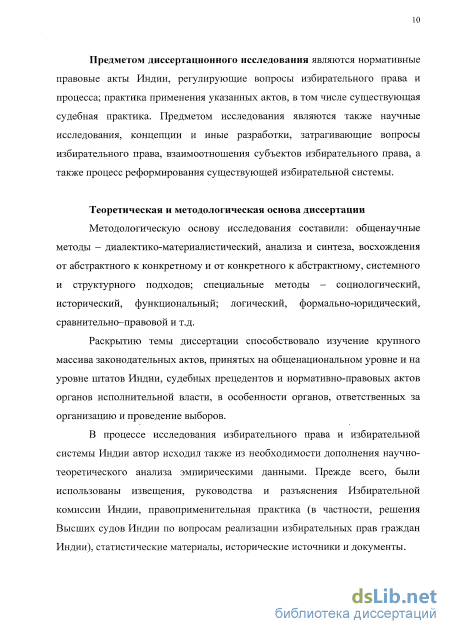 10

**Предметом диссертационного исследования** являются нормативные правовые акты Индии, регулирующие вопросы избирательного права и процесса; практика применения указанных актов, в том числе существующая судебная практика. Предметом исследования являются также научные исследования, концепции и иные разработки, затрагивающие вопросы избирательного права, взаимоотношения субъектов избирательного права, а также процесс реформирования существующей избирательной системы.

**Теоретическая и методологическая основа диссертации**

Методологическую основу исследования составили: общенаучные методы – диалектико-материалистический, анализа и синтеза, восхождения от абстрактного к конкретному и от конкретного к абстрактному, системного и структурного подходов; специальные методы – социологический, исторический, функциональный; логический, формально-юридический, сравнительно–правовой и т.д.

Раскрытию темы диссертации способствовало изучение крупного массива законодательных актов, принятых на общенациональном уровне и на уровне штатов Индии, судебных прецедентов и нормативно-правовых актов органов исполнительной власти, в особенности органов, ответственных за организацию и проведение выборов.

В процессе исследования избирательного права и избирательной системы Индии автор исходил также из необходимости дополнения научно-теоретического анализа эмпирическими данными. Прежде всего, были использованы извещения, руководства и разъяснения Избирательной комиссии Индии, правоприменительная практика (в частности, решения Высших судов Индии по вопросам реализации избирательных прав граждан Индии), статистические материалы, исторические источники и документы.

dsLib.net
библиотека диссертаций